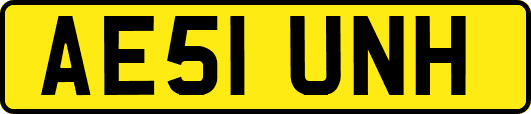 AE51 UNH